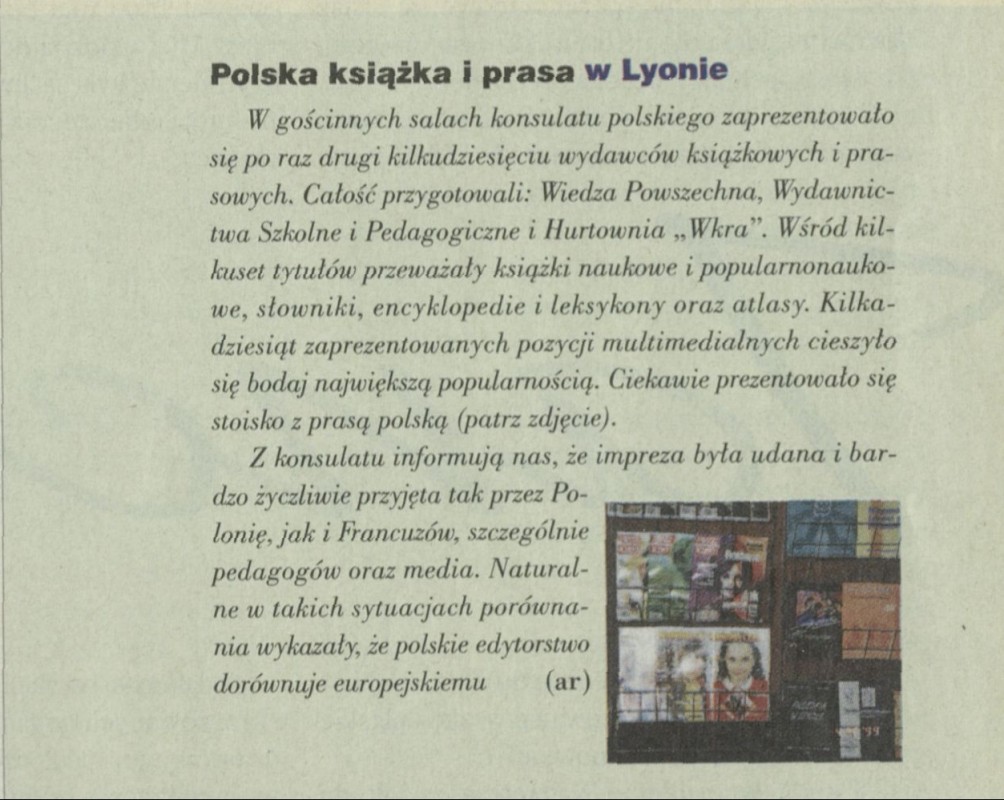 Polska książka i prasa w Lyonie

W gościnnych salach konsulatu polskiego zaprezentowało się po raz drugi kilkudziesięciu wydawców książkowych i prasowych. Całość przygotowali: Wiedza Powszechna, Wydawnictwa Szkolne i Pedagogiczne i Hurtownia „Wkra". Wśród kilkuset tytułów przeważały książki naukowe i popularnonaukowe, słowniki, encyklopedie i leksykony oraz atlasy. Kilkadziesiąt zaprezentowanych pozycji multimedialnych cieszyło się bodaj największą popularnością. Ciekawie prezentowało się stoisko z prasą polską (patrz zdjęcie).

Z konsulatu informują nas, że impreza była udana i bardzo życzliwie przyjęta tak przez Polonię, jak i Francuzów, szczególnie pedagogów oraz media. Naturalne w takich sytuacjach porównania wykazały, że polskie edytorstwo dorównuje europejskiemu (ar)